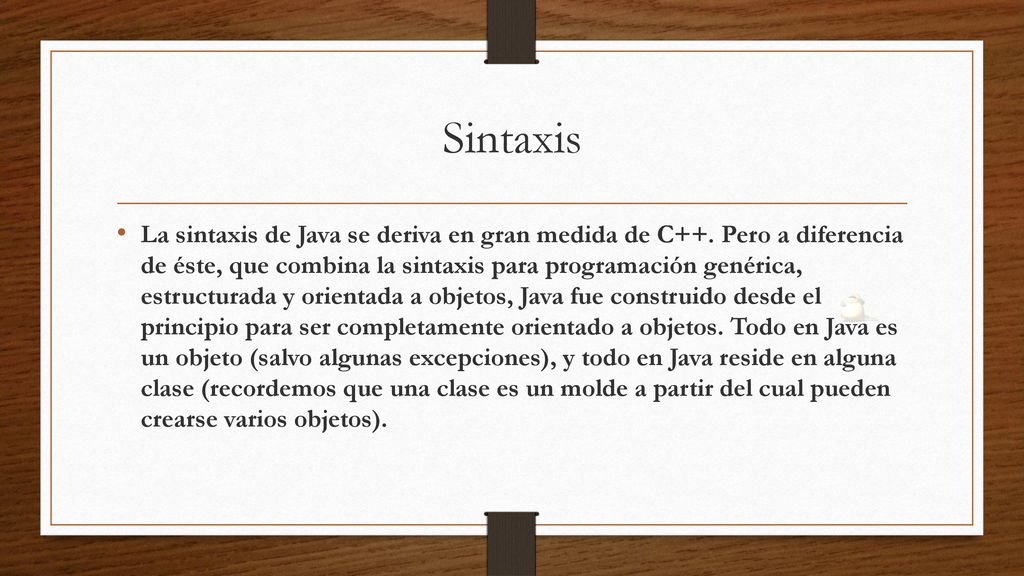 Sintaxis

• La sintaxis de Java se deriva en gran medida de C++. Pero a diferencia de éste, que combina la sintaxis para programación genérica, estructurada y orientada a objetos, Java fue construido desde el principio para ser completamente orientado a objetos. Todo en Java es un objeto (salvo algunas excepciones), y todo en Java reside en alguna clase (recordemos que una clase es un molde a partir del cual pueden crearse varios objetos).